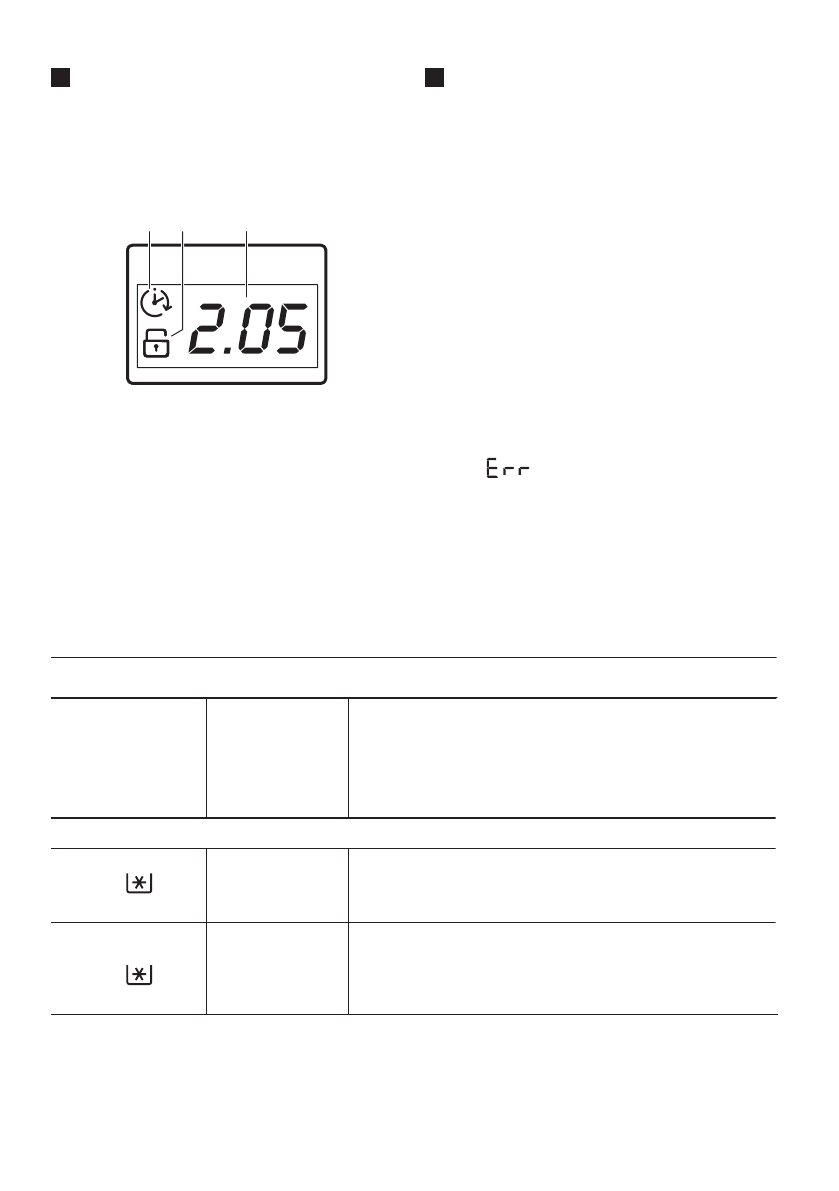 2.05

Err